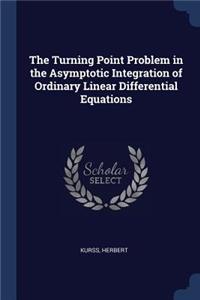 The Turning Point Problem in the Asymptotic Integration of Ordinary Linear Differential Equations

Scholar SELECT

KURSS, HERBERT